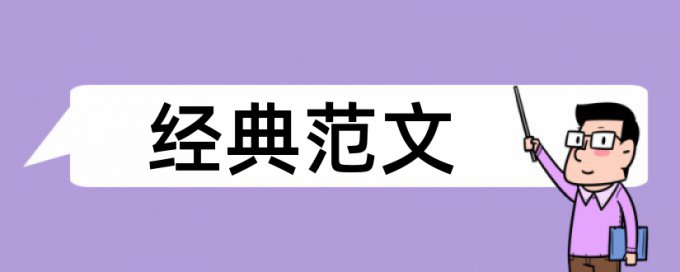 经典范文